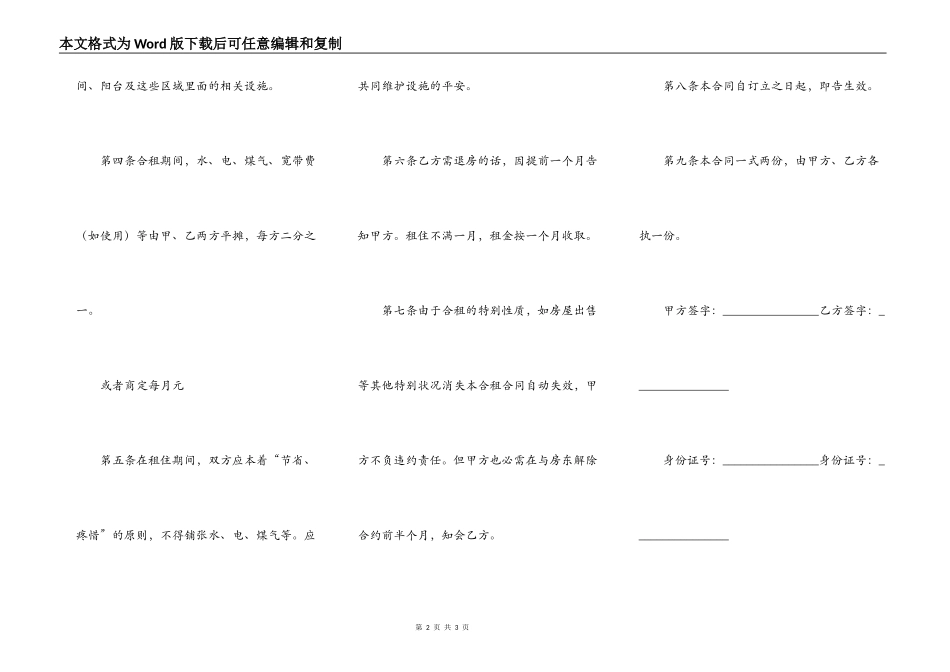 本文格式为Word版下载后可任意编辑和复制

间、阳台及这些区域里面的相关设施。

第四条合租期间，水、电、煤气、宽带费（如使用）等由甲、乙两方平摊，每方二分之一。

或者商定每月元

第五条在租住期间，双方应本着“节省、疼惜”的原则，不得铺张水、电、煤气等。应共同维护设施的平安。

第六条乙方需退房的话，因提前一个月告知甲方。租住不满一月，租金按一个月收取。

第七条由于合租的特别性质，如房屋出售等其他特别状况消失本合租合同自动失效，甲方不负违约责任。但甲方也必需在与房东解除合约前半个月，知会乙方。

第八条本合同自订立之日起，即告生效。

第九条本合同一式两份，由甲方、乙方各执一份。

甲方签字：________________乙方签字：________________

身份证号：________________身份证号：________________

第 2 页 共 3 页